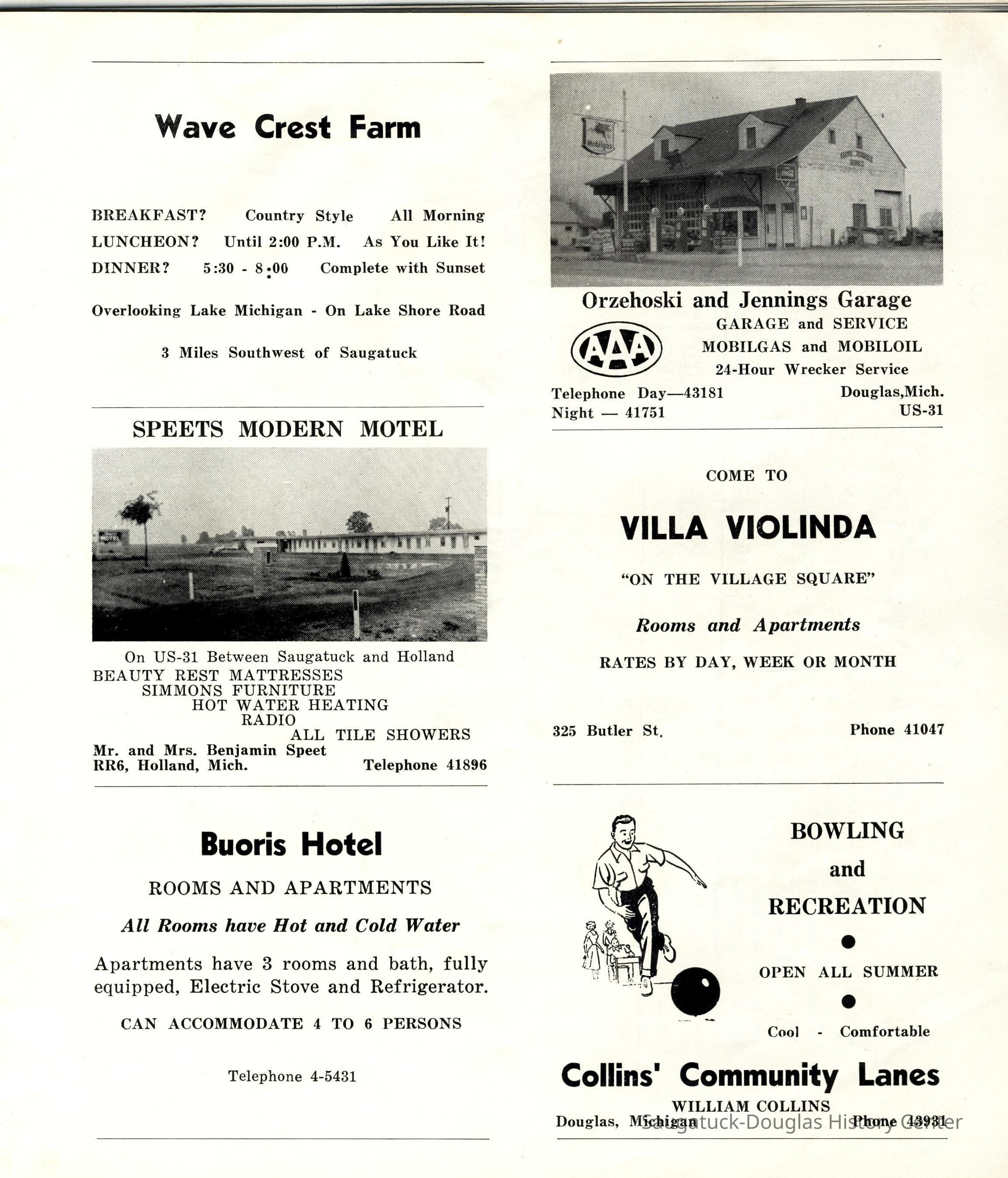 Wave Crest Farm

BREAKFAST? Country Style All Morning
LUNCHEON? Until 2:00 P.M. As You Like It!
DINNER? 5:30 - 8:00 Complete with Sunset

Overlooking Lake Michigan - On Lake Shore Road

3 Miles Southwest of Saugatuck

SPEETS MODERN MOTEL

On US-31 Between Saugatuck and Holland
BEAUTY REST MATTRESSES
SIMMONS FURNITURE
HOT WATER HEATING
RADIO
ALL TILE SHOWERS
Mr. and Mrs. Benjamin Speet
RR6, Holland, Mich. Telephone 41896

Buoris Hotel

ROOMS AND APARTMENTS

All Rooms have Hot and Cold Water

Apartments have 3 rooms and bath, fully equipped, Electric Stove and Refrigerator.

CAN ACCOMMODATE 4 TO 6 PERSONS

Telephone 4-5431

Orzehoski and Jennings Garage
AAA
GARAGE and SERVICE
MOBILGAS and MOBILOIL
24-Hour Wrecker Service
Telephone Day—43181 Douglas,Mich.
Night — 41751 US-31

COME TO

VILLA VIOLINDA

"ON THE VILLAGE SQUARE"

Rooms and Apartments

RATES BY DAY, WEEK OR MONTH

325 Butler St. Phone 41047

BOWLING
and
RECREATION

OPEN ALL SUMMER

Cool - Comfortable

Collins' Community Lanes
WILLIAM COLLINS
Douglas, Michigan Phone 43931

Saugatuck-Douglas History Center